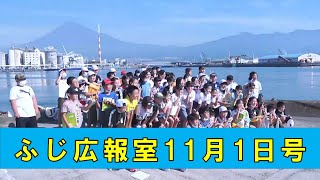 ふじ広報室11月1日号